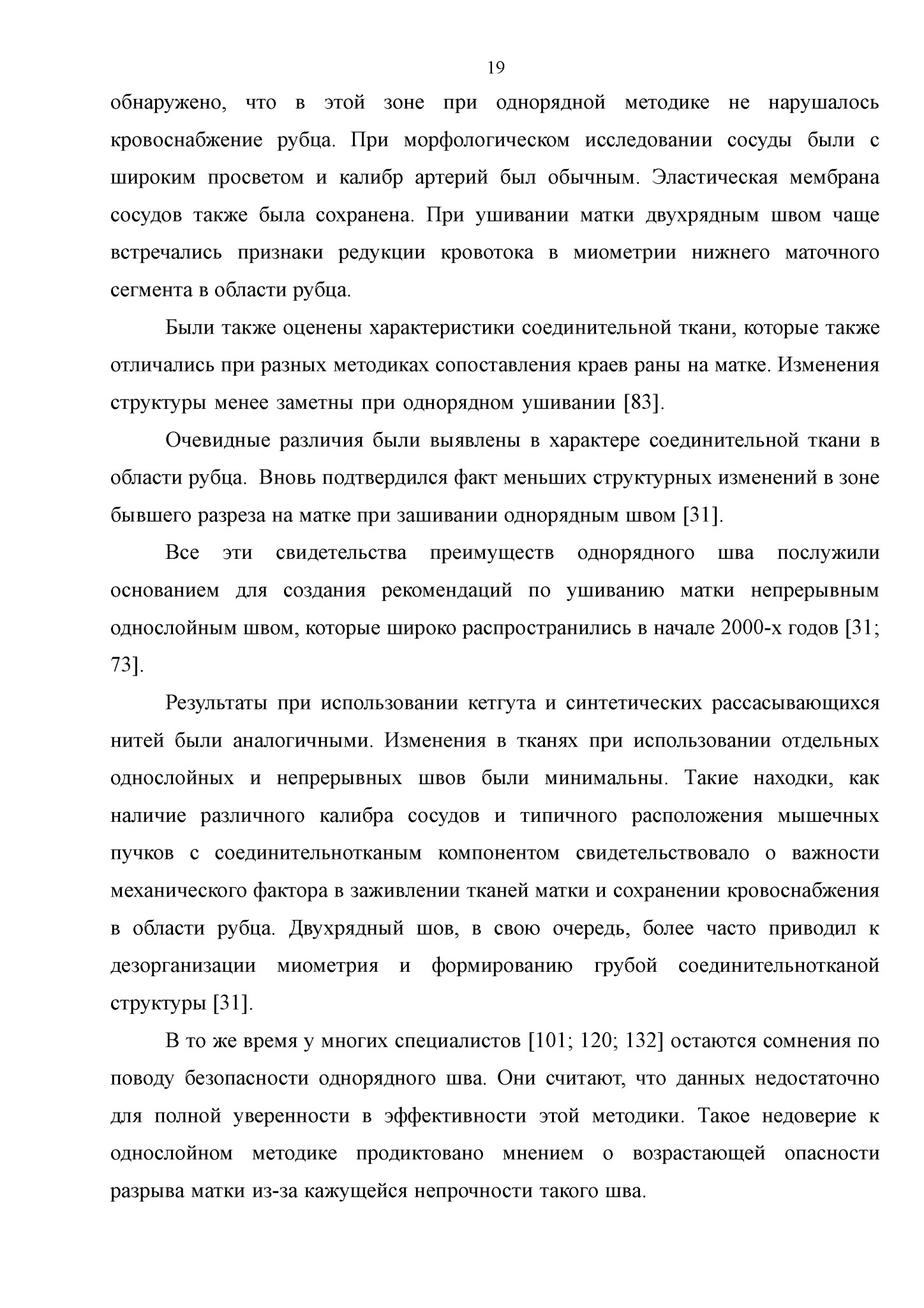 19

обнаружено, что в этой зоне при однорядной методике не нарушалось кровоснабжение рубца. При морфологическом исследовании сосуды были с широким просветом и калибр артерий был обычным. Эластическая мембрана сосудов также была сохранена. При ушивании матки двухрядным швом чаще встречались признаки редукции кровотока в миометрии нижнего маточного сегмента в области рубца.

Были также оценены характеристики соединительной ткани, которые также отличались при разных методиках сопоставления краев раны на матке. Изменения структуры менее заметны при однорядном ушивании [83].

Очевидные различия были выявлены в характере соединительной ткани в области рубца. Вновь подтвердился факт меньших структурных изменений в зоне бывшего разреза на матке при зашивании однорядным швом [31].

Все эти свидетельства преимуществ однорядного шва послужили основанием для создания рекомендаций по ушиванию матки непрерывным однослойным швом, которые широко распространились в начале 2000-х годов [31; 73].

Результаты при использовании кетгута и синтетических рассасывающихся нитей были аналогичными. Изменения в тканях при использовании отдельных однослойных и непрерывных швов были минимальны. Такие находки, как наличие различного калибра сосудов и типичного расположения мышечных пучков с соединительнотканым компонентом свидетельствовало о важности механического фактора в заживлении тканей матки и сохранении кровоснабжения в области рубца. Двухрядный шов, в свою очередь, более часто приводил к дезорганизации миометрия и формированию грубой соединительнотканой структуры [31].

В то же время у многих специалистов [101; 120; 132] остаются сомнения по поводу безопасности однорядного шва. Они считают, что данных недостаточно для полной уверенности в эффективности этой методики. Такое недоверие к однослойном методике продиктовано мнением о возрастающей опасности разрыва матки из-за кажущейся непрочности такого шва.